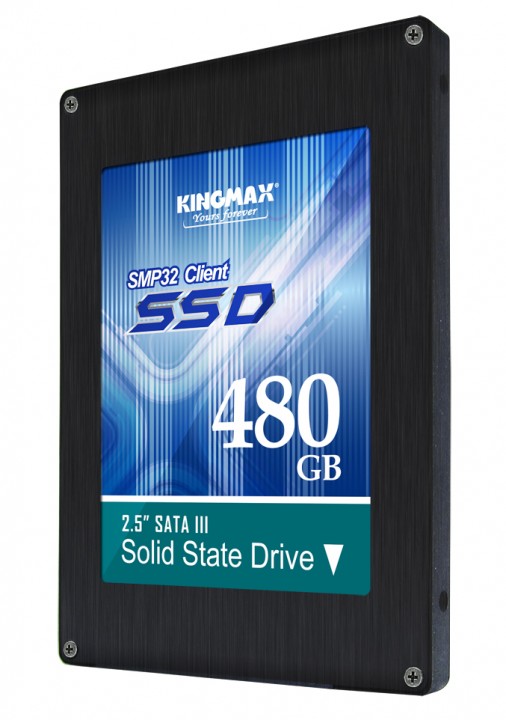 KINGMAX®
Yours forever

SMP32 Client
SSD

480
GB

2.5" SATA III
Solid State Drive ▼